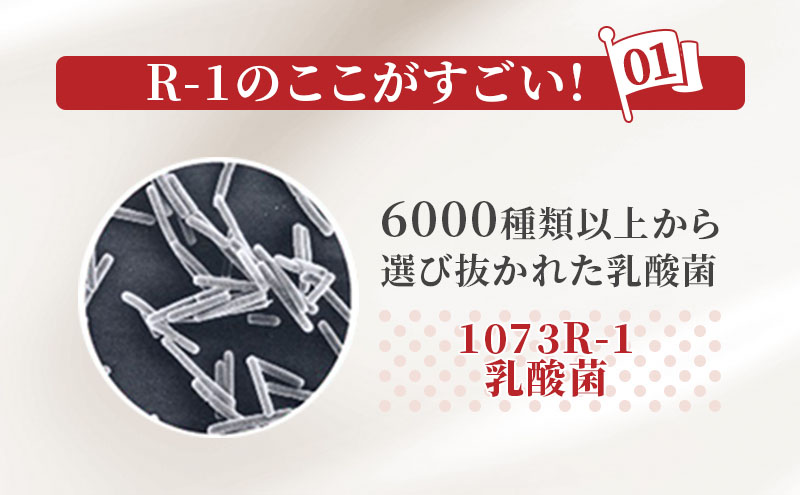 R-1のここがすごい!

01

6000種類以上から選び抜かれた乳酸菌

1073R-1
乳酸菌